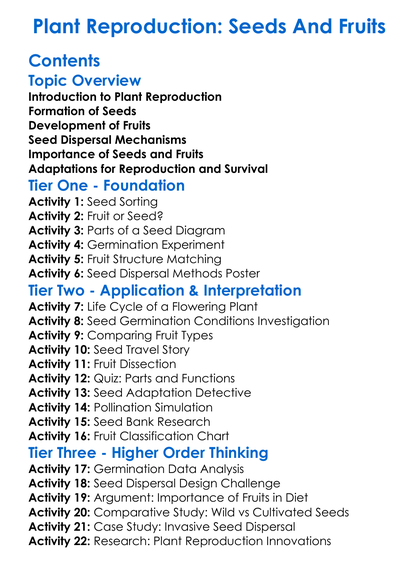 Plant Reproduction: Seeds And Fruits

Contents

Topic Overview

Introduction to Plant Reproduction
Formation of Seeds
Development of Fruits
Seed Dispersal Mechanisms
Importance of Seeds and Fruits
Adaptations for Reproduction and Survival

Tier One - Foundation

Activity 1: Seed Sorting
Activity 2: Fruit or Seed?
Activity 3: Parts of a Seed Diagram
Activity 4: Germination Experiment
Activity 5: Fruit Structure Matching
Activity 6: Seed Dispersal Methods Poster

Tier Two - Application & Interpretation

Activity 7: Life Cycle of a Flowering Plant
Activity 8: Seed Germination Conditions Investigation
Activity 9: Comparing Fruit Types
Activity 10: Seed Travel Story
Activity 11: Fruit Dissection
Activity 12: Quiz: Parts and Functions
Activity 13: Seed Adaptation Detective
Activity 14: Pollination Simulation
Activity 15: Seed Bank Research
Activity 16: Fruit Classification Chart

Tier Three - Higher Order Thinking

Activity 17: Germination Data Analysis
Activity 18: Seed Dispersal Design Challenge
Activity 19: Argument: Importance of Fruits in Diet
Activity 20: Comparative Study: Wild vs Cultivated Seeds
Activity 21: Case Study: Invasive Seed Dispersal
Activity 22: Research: Plant Reproduction Innovations